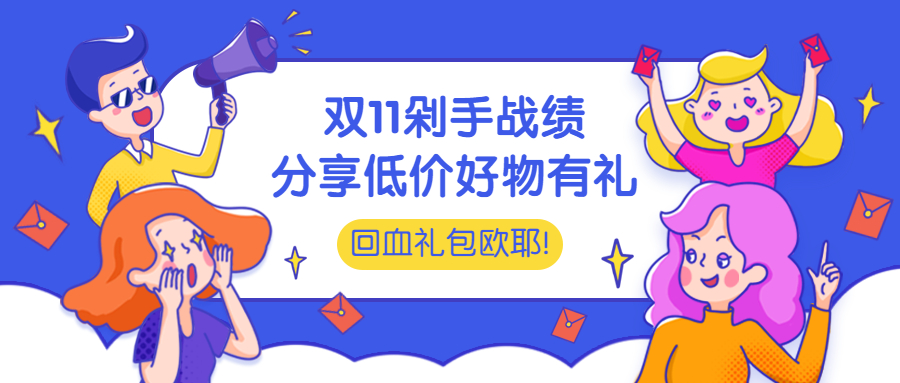 双11剁手战绩
分享低价好物有礼

回血礼包欧耶!